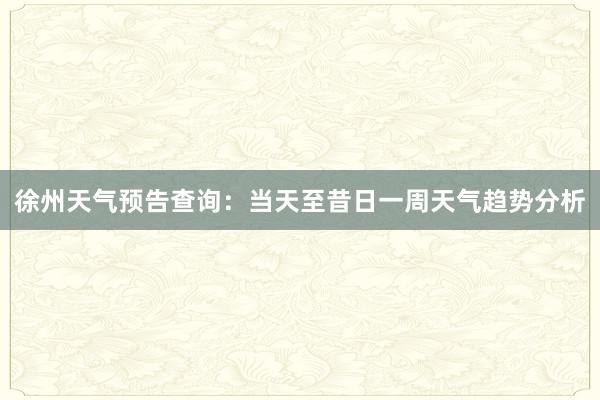 徐州天气预告查询：当天至昔日一周天气趋势分析